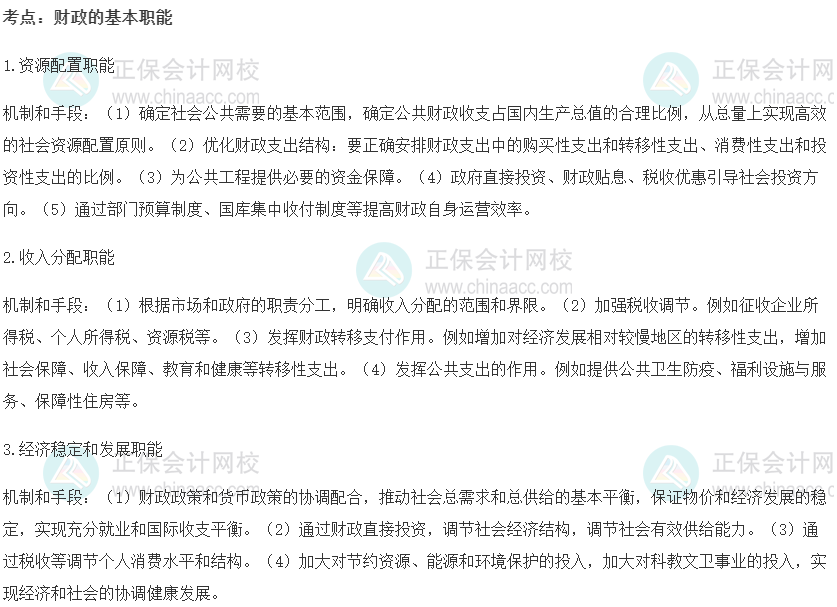 考点：财政的基本职能

1.资源配置职能

机制和手段：（1）确定社会公共需要的基本范围，确定公共财政收支占国内生产总值的合理比例，从总量上实现高效的社会资源配置原则。（2）优化财政支出结构：要正确安排财政支出中的购买性支出和转移性支出、消费性支出和投资性支出的比例。（3）为公共工程提供必要的资金保障。（4）政府直接投资、财政贴息、税收优惠引导社会投资方向。（5）通过部门预算制度、国库集中收付制度等提高财政自身运营效率。

2.收入分配职能

机制和手段：（1）根据市场和政府的职责分工，明确收入分配的范围和界限。（2）加强税收调节。例如征收企业所得税、个人所得税、资源税等。（3）发挥财政转移支付作用。例如增加对经济发展相对较慢地区的转移性支出，增加社会保障、收入保障、教育和健康等转移性支出。（4）发挥公共支出的作用。例如提供公共卫生防疫、福利设施与服务、保障性住房等。

3.经济稳定和发展职能

机制和手段：（1）财政政策和货币政策的协调配合，推动社会总需求和总供给的基本平衡，保证物价和经济发展的稳定，实现充分就业和国际收支平衡。（2）通过财政直接投资，调节社会经济结构，调节社会有效供给能力。（3）通过税收等调节个人消费水平和结构。（4）加大对节约资源、能源和环境保护的投入，加大对科教文卫事业的投入，实现经济和社会的协调健康发展。

正保会计网校
www.chinaacc.com